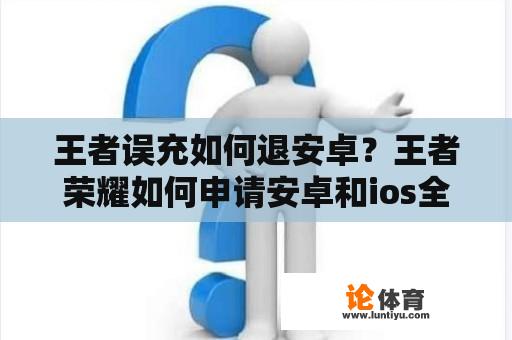 王者误充如何退安卓？王者荣耀如何申请安卓和ios全

论体育
www.luntiyu.com